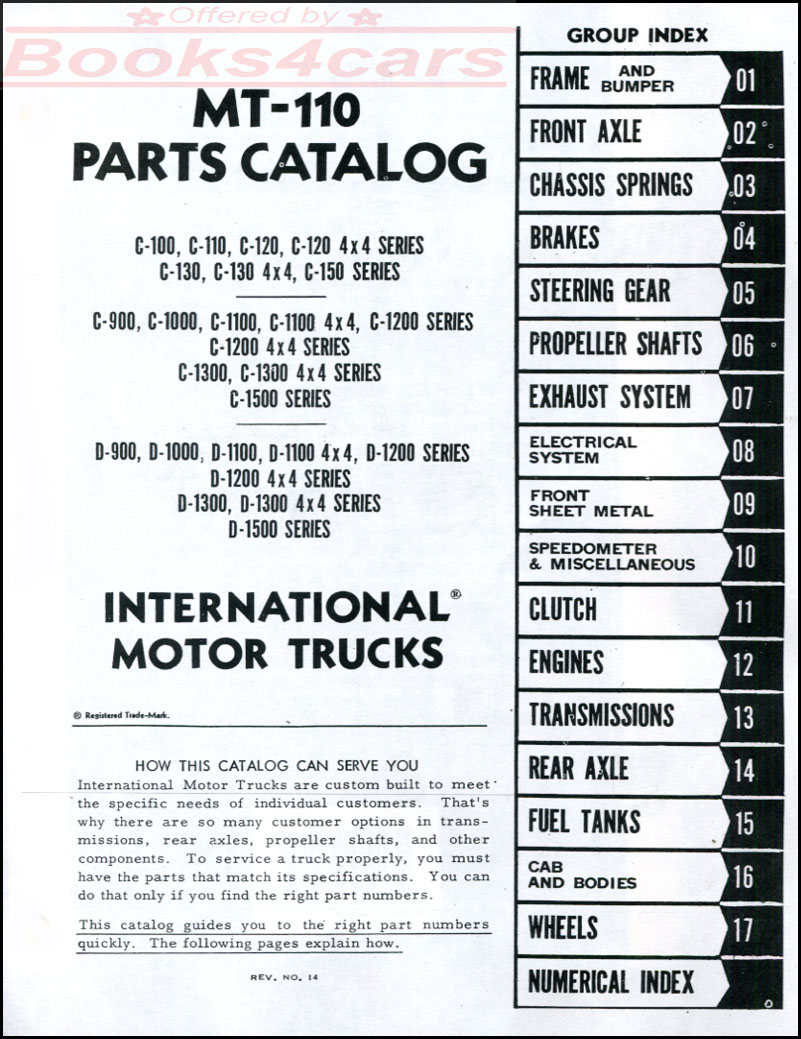 Offered by
Books4cars

MT-110
PARTS CATALOG

C-100, C-110, C-120, C-120 4x4 SERIES
C-130, C-130 4x4, C-150 SERIES

C-900, C-1000, C-1100, C-1100 4x4, C-1200 SERIES
C-1200 4x4 SERIES
C-1300, C-1300 4x4 SERIES
C-1500 SERIES

D-900, D-1000, D-1100, D-1100 4x4, D-1200 SERIES
D-1200 4x4 SERIES
D-1300, D-1300 4x4 SERIES
D-1500 SERIES

INTERNATIONAL®
MOTOR TRUCKS

® Registered Trade-Mark.

HOW THIS CATALOG CAN SERVE YOU

International Motor Trucks are custom built to meet the specific needs of individual customers. That's why there are so many customer options in transmissions, rear axles, propeller shafts, and other components. To service a truck properly, you must have the parts that match its specifications. You can do that only if you find the right part numbers.

This catalog guides you to the right part numbers quickly. The following pages explain how.

REV. NO. 14

GROUP INDEX

FRAME AND BUMPER 01
FRONT AXLE 02
CHASSIS SPRINGS 03
BRAKES 04
STEERING GEAR 05
PROPELLER SHAFTS 06
EXHAUST SYSTEM 07
ELECTRICAL SYSTEM 08
FRONT SHEET METAL 09
SPEEDOMETER & MISCELLANEOUS 10
CLUTCH 11
ENGINES 12
TRANSMISSIONS 13
REAR AXLE 14
FUEL TANKS 15
CAB AND BODIES 16
WHEELS 17
NUMERICAL INDEX